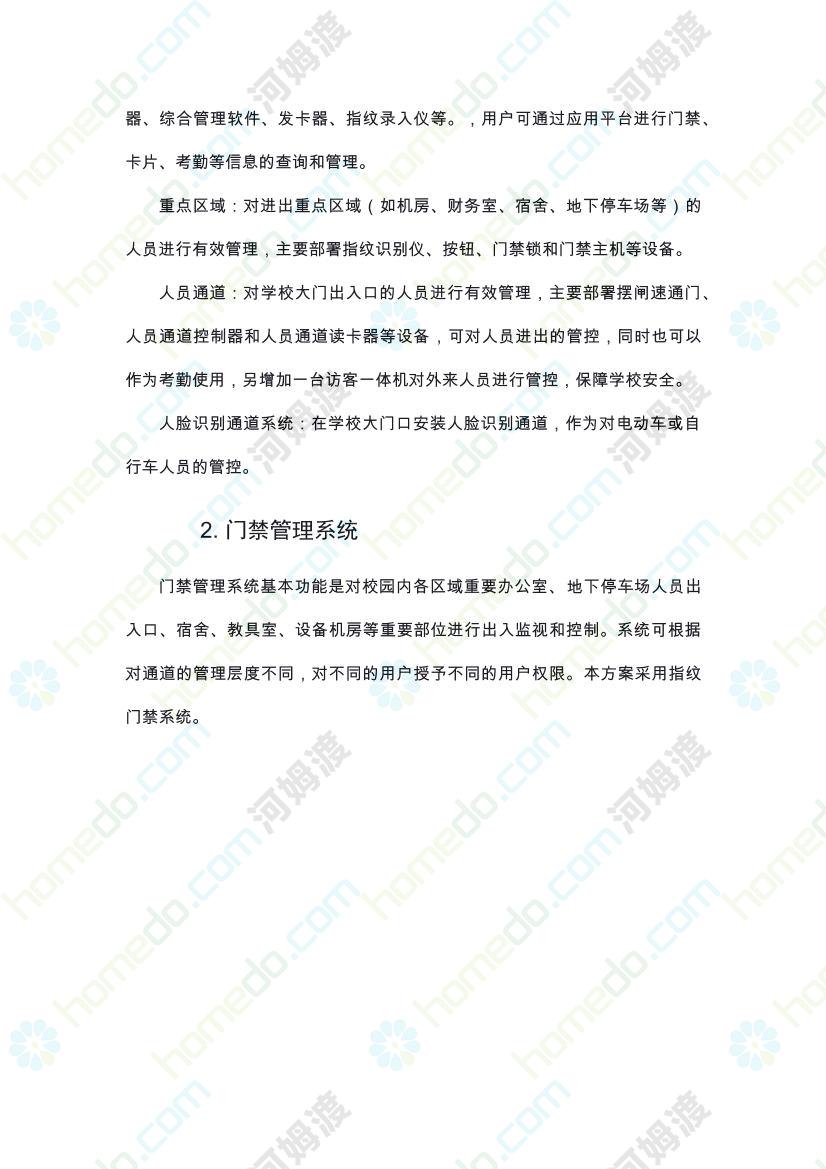 器、综合管理软件、发卡器、指纹录入仪等。，用户可通过应用平台进行门禁、卡片、考勤等信息的查询和管理。

重点区域：对进出重点区域（如机房、财务室、宿舍、地下停车场等）的人员进行有效管理，主要部署指纹识别仪、按钮、门禁锁和门禁主机等设备。

人员通道：对学校大门出入口的人员进行有效管理，主要部署摆闸速通门、人员通道控制器和人员通道读卡器等设备，可对人员进出的管控，同时也可以作为考勤使用，另增加一台访客一体机对外来人员进行管控，保障学校安全。

人脸识别通道系统：在学校大门口安装人脸识别通道，作为对电动车或自行车人员的管控。

2. 门禁管理系统

门禁管理系统基本功能是对校园内各区域重要办公室、地下停车场人员出入口、宿舍、教具室、设备机房等重要部位进行出入监视和控制。系统可根据对通道的管理层度不同，对不同的用户授予不同的用户权限。本方案采用指纹门禁系统。

homedo.com 河姆渡